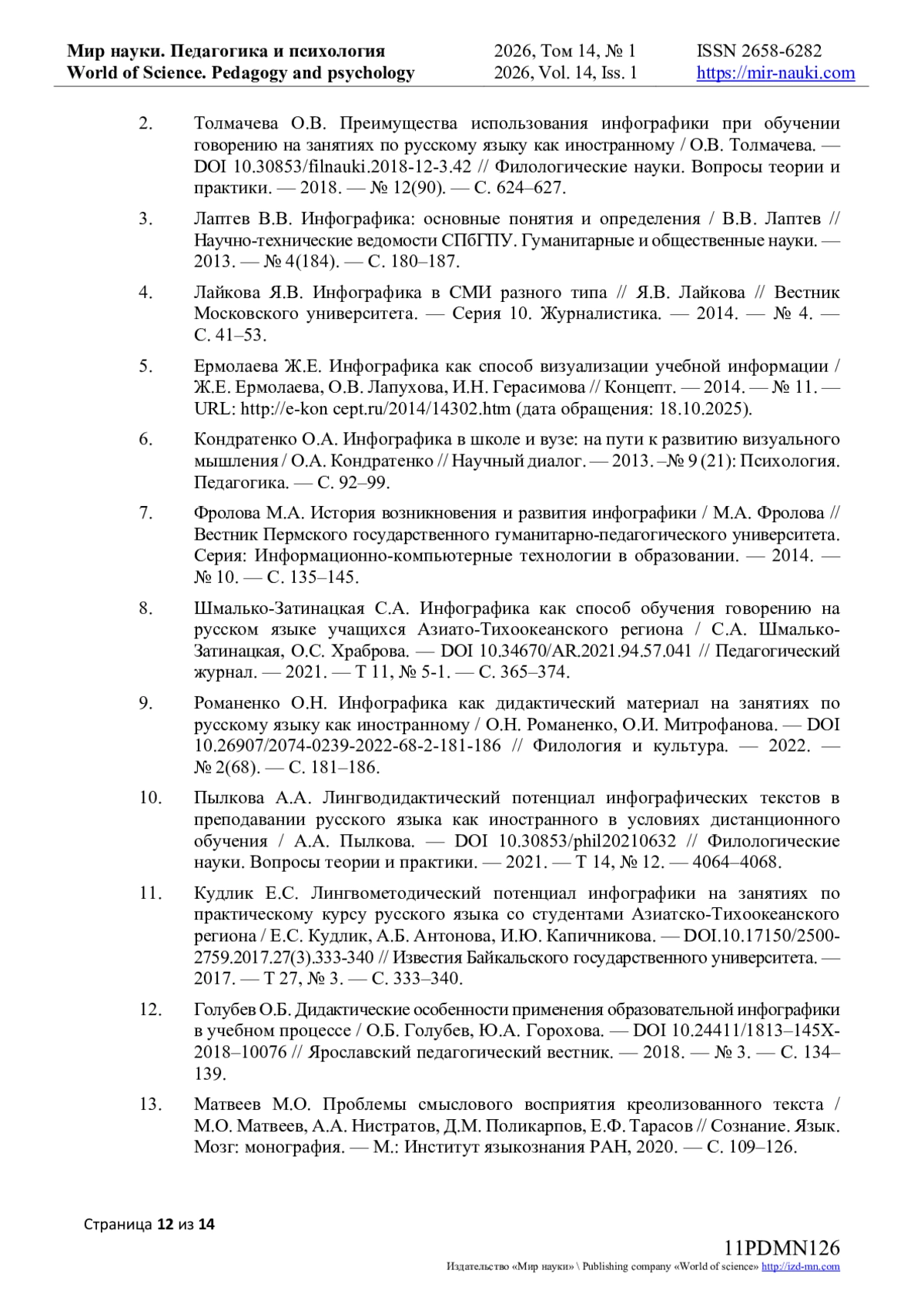 Мир науки. Педагогика и психология
World of Science. Pedagogy and psychology

2026, Том 14, № 1
2026, Vol. 14, Iss. 1

ISSN 2658-6282
https://mir-nauki.com

2. Толмачева О.В. Преимущества использования инфографики при обучении говорению на занятиях по русскому языку как иностранному / О.В. Толмачева. — DOI 10.30853/filnauki.2018-12-3.42 // Филологические науки. Вопросы теории и практики. — 2018. — № 12(90). — С. 624–627.

3. Лаптев В.В. Инфографика: основные понятия и определения / В.В. Лаптев // Научно-технические ведомости СПбГПУ. Гуманитарные и общественные науки. — 2013. — № 4(184). — С. 180–187.

4. Лайкова Я.В. Инфографика в СМИ разного типа // Я.В. Лайкова // Вестник Московского университета. — Серия 10. Журналистика. — 2014. — № 4. — С. 41–53.

5. Ермолаева Ж.Е. Инфографика как способ визуализации учебной информации / Ж.Е. Ермолаева, О.В. Лапухова, И.Н. Герасимова // Концепт. — 2014. — № 11. — URL: http://e-kon cept.ru/2014/14302.htm (дата обращения: 18.10.2025).

6. Кондратенко О.А. Инфографика в школе и вузе: на пути к развитию визуального мышления / О.А. Кондратенко // Научный диалог. — 2013. –№ 9 (21): Психология. Педагогика. — С. 92–99.

7. Фролова М.А. История возникновения и развития инфографики / М.А. Фролова // Вестник Пермского государственного гуманитарно-педагогического университета. Серия: Информационно-компьютерные технологии в образовании. — 2014. — № 10. — С. 135–145.

8. Шмалько-Затинацкая С.А. Инфографика как способ обучения говорению на русском языке учащихся Азиато-Тихоокеанского региона / С.А. Шмалько-Затинацкая, О.С. Храброва. — DOI 10.34670/AR.2021.94.57.041 // Педагогический журнал. — 2021. — Т 11, № 5-1. — С. 365–374.

9. Романенко О.Н. Инфографика как дидактический материал на занятиях по русскому языку как иностранному / О.Н. Романенко, О.И. Митрофанова. — DOI 10.26907/2074-0239-2022-68-2-181-186 // Филология и культура. — 2022. — № 2(68). — С. 181–186.

10. Пылкова А.А. Лингводидактический потенциал инфографических текстов в преподавании русского языка как иностранного в условиях дистанционного обучения / А.А. Пылкова. — DOI 10.30853/phil20210632 // Филологические науки. Вопросы теории и практики. — 2021. — Т 14, № 12. — 4064–4068.

11. Кудлик Е.С. Лингвометодический потенциал инфографики на занятиях по практическому курсу русского языка со студентами Азиатско-Тихоокеанского региона / Е.С. Кудлик, А.Б. Антонова, И.Ю. Капичникова. — DOI.10.17150/2500-2759.2017.27(3).333-340 // Известия Байкальского государственного университета. — 2017. — Т 27, № 3. — С. 333–340.

12. Голубев О.Б. Дидактические особенности применения образовательной инфографики в учебном процессе / О.Б. Голубев, Ю.А. Горохова. — DOI 10.24411/1813–145X-2018–10076 // Ярославский педагогический вестник. — 2018. — № 3. — С. 134–139.

13. Матвеев М.О. Проблемы смыслового восприятия креолизованного текста / М.О. Матвеев, А.А. Нистратов, Д.М. Поликарпов, Е.Ф. Тарасов // Сознание. Язык. Мозг: монография. — М.: Институт языкознания РАН, 2020. — С. 109–126.

Страница 12 из 14

11PDMN126
Издательство «Мир науки» \ Publishing company «World of science» http://izd-mn.com